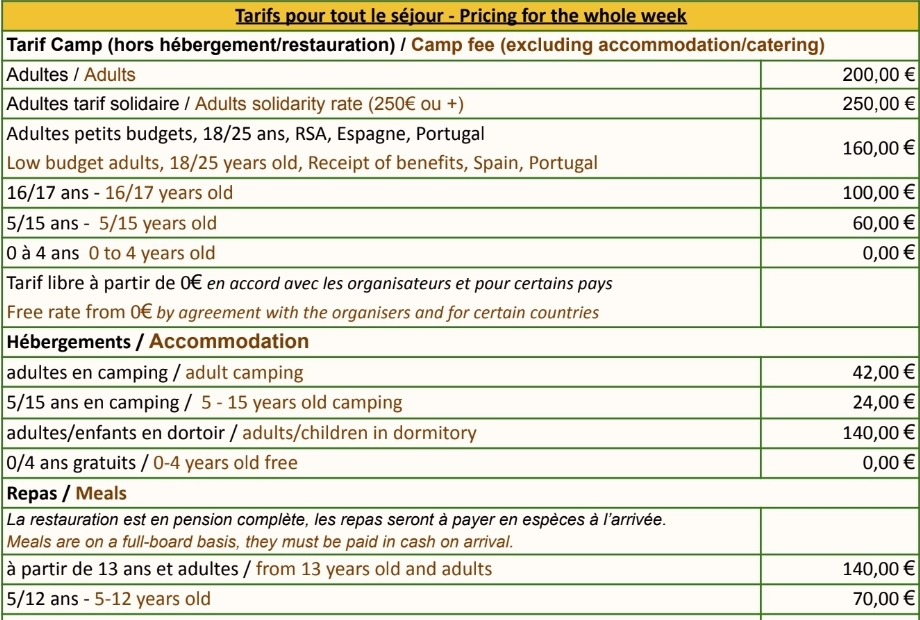 | Tarifs pour tout le séjour - Pricing for the whole week | |
|---|---|
| Tarif Camp (hors hébergement/restauration) / Camp fee (excluding accommodation/catering) | |
| Adultes / Adults | 200,00 € |
| Adultes tarif solidaire / Adults solidarity rate (250€ ou +) | 250,00 € |
| Adultes petits budgets, 18/25 ans, RSA, Espagne, Portugal Low budget adults, 18/25 years old, Receipt of benefits, Spain, Portugal | 160,00 € |
| 16/17 ans - 16/17 years old | 100,00 € |
| 5/15 ans - 5/15 years old | 60,00 € |
| 0 à 4 ans 0 to 4 years old | 0,00 € |
| Tarif libre à partir de 0€ en accord avec les organisateurs et pour certains pays Free rate from 0€ by agreement with the organisers and for certain countries | |
| Hébergements / Accommodation | |
| adultes en camping / adult camping | 42,00 € |
| 5/15 ans en camping / 5 - 15 years old camping | 24,00 € |
| adultes/enfants en dortoir / adults/children in dormitory | 140,00 € |
| 0/4 ans gratuits / 0-4 years old free | 0,00 € |
| Repas / Meals | |
| La restauration est en pension complète, les repas seront à payer en espèces à l'arrivée. Meals are on a full-board basis, they must be paid in cash on arrival. | |
| à partir de 13 ans et adultes / from 13 years old and adults | 140,00 € |
| 5/12 ans - 5-12 years old | 70,00 € |